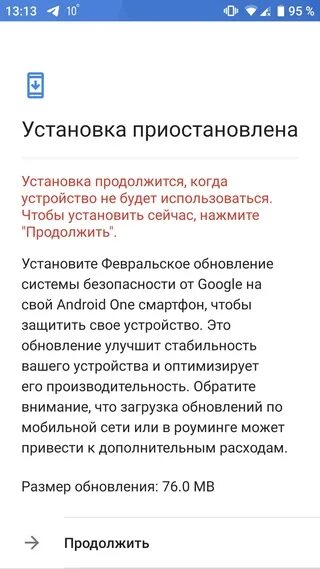 13:13 10° 95 %

Установка приостановлена

Установка продолжится, когда устройство не будет использоваться. Чтобы установить сейчас, нажмите "Продолжить".

Установите Февральское обновление системы безопасности от Google на свой Android One смартфон, чтобы защитить свое устройство. Это обновление улучшит стабильность вашего устройства и оптимизирует его производительность. Обратите внимание, что загрузка обновлений по мобильной сети или в роуминге может привести к дополнительным расходам.

Размер обновления: 76.0 MB

Продолжить